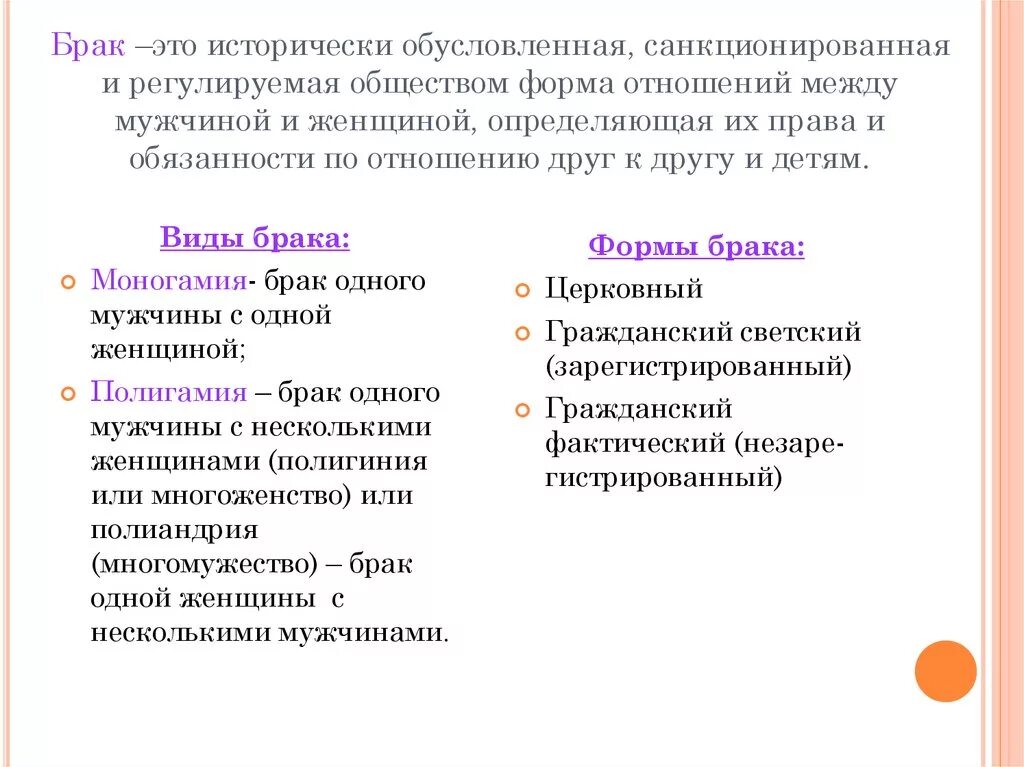 Брак –это исторически обусловленная, санкционированная и регулируемая обществом форма отношений между мужчиной и женщиной, определяющая их права и обязанности по отношению друг к другу и детям.

Виды брака:

Моногамия- брак одного мужчины с одной женщиной;

Полигамия – брак одного мужчины с несколькими женщинами (полигиния или многоженство) или полиандрия (многомужество) – брак одной женщины с несколькими мужчинами.

Формы брака:

Церковный

Гражданский светский (зарегистрированный)

Гражданский фактический (незарегистрированный)